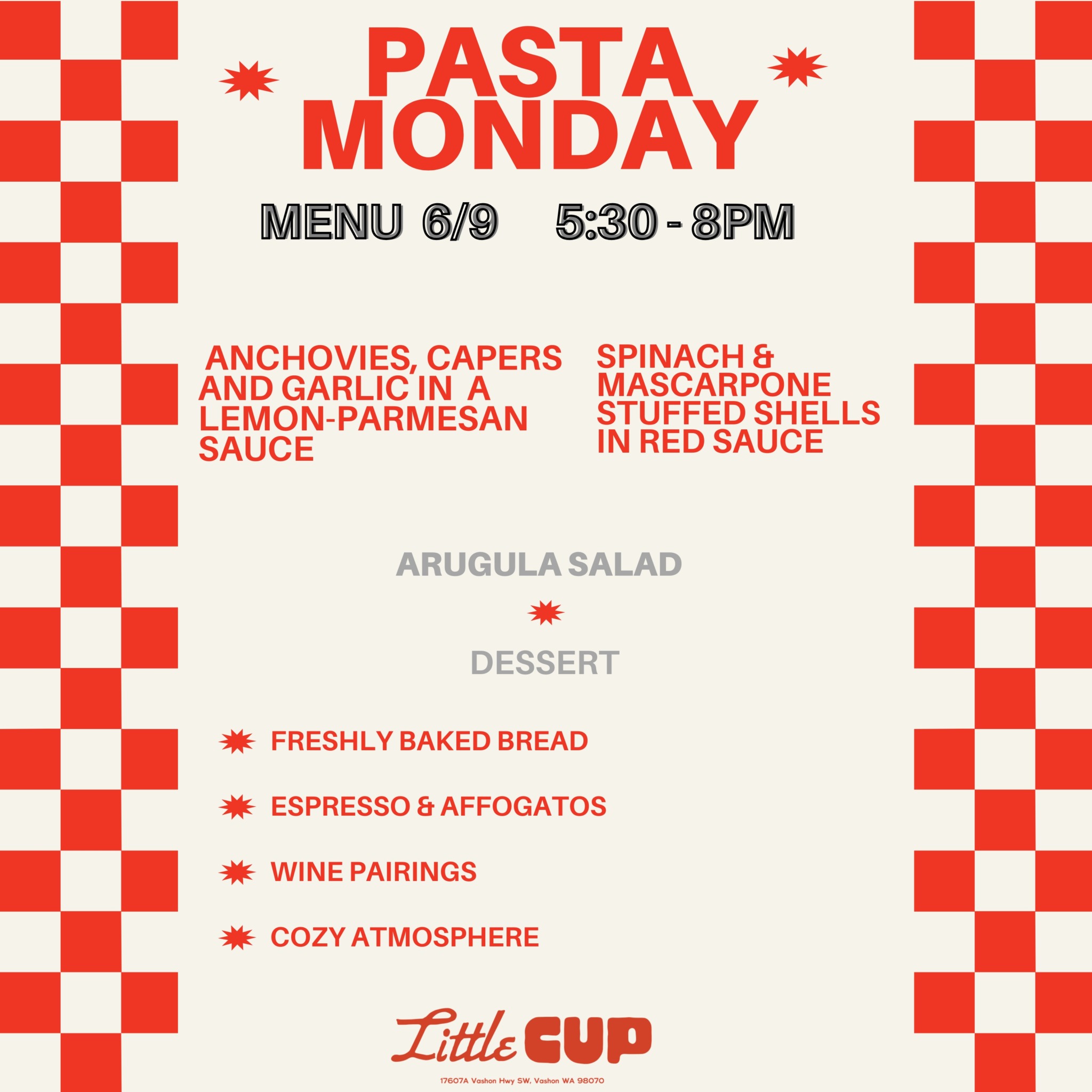 PASTA MONDAY

MENU 6/9 5:30 - 8PM

ANCHOVIES, CAPERS AND GARLIC IN A LEMON-PARMESAN SAUCE

SPINACH & MASCARPONE STUFFED SHELLS IN RED SAUCE

ARUGULA SALAD

DESSERT

FRESHLY BAKED BREAD

ESPRESSO & AFFOGATOS

WINE PAIRINGS

COZY ATMOSPHERE

Little CUP

17607A Vashon Hwy SW, Vashon WA 98070